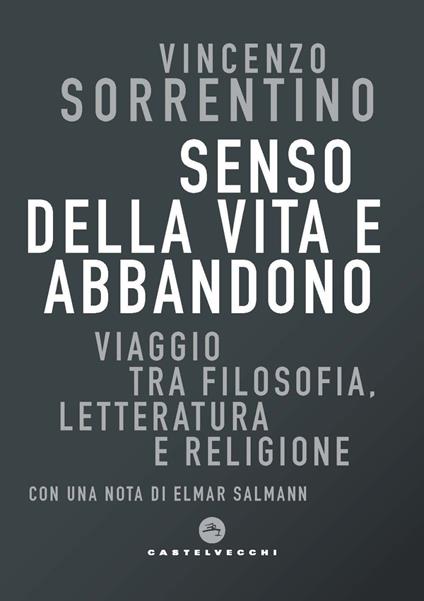 VINCENZO
SORRENTINO

SENSO
DELLA VITA E
ABBANDONO

VIAGGIO
TRA FILOSOFIA,
LETTERATURA
E RELIGIONE

CON UNA NOTA DI ELMAR SALMANN

CASTELVECCHI